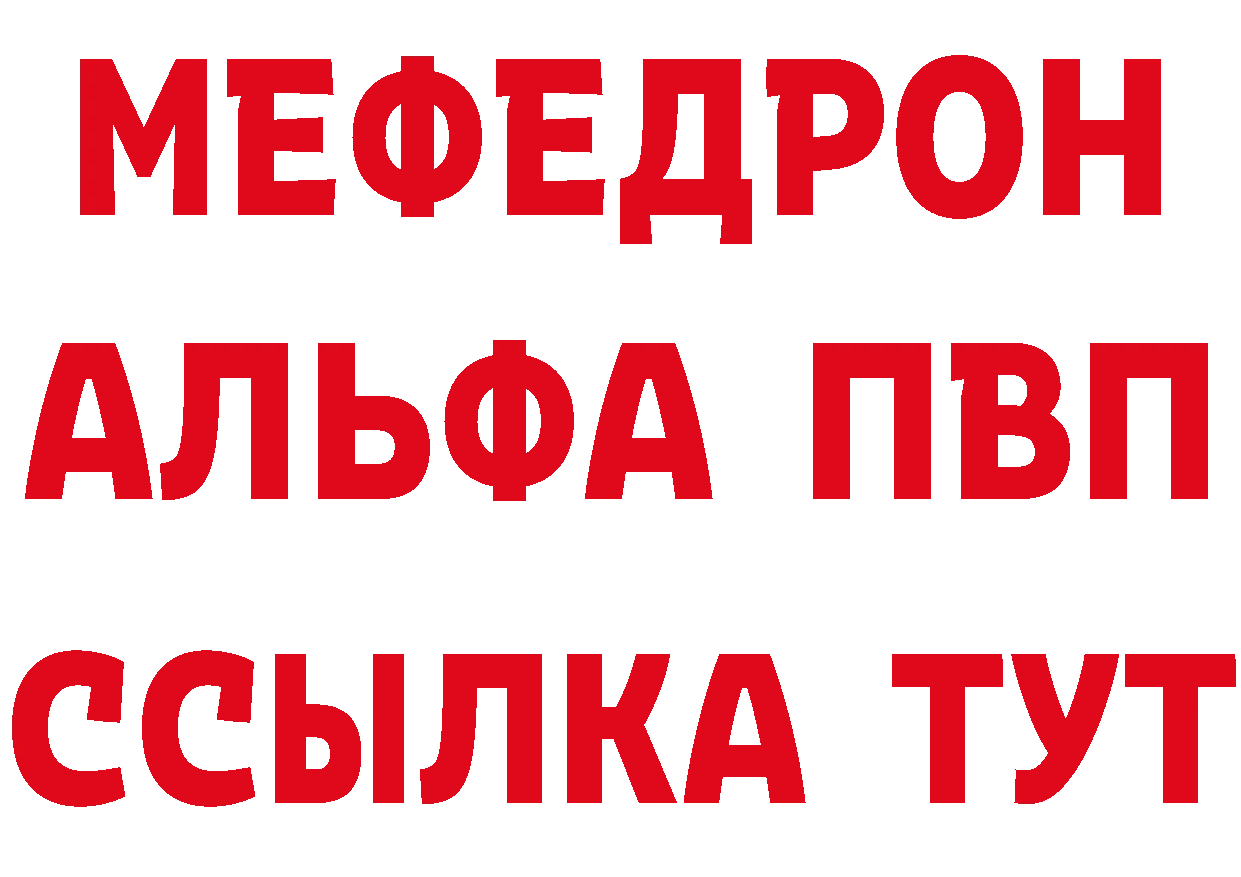 МЕФЕДРОН
АЛЬФА ПВП
ССЫЛКА ТУТ